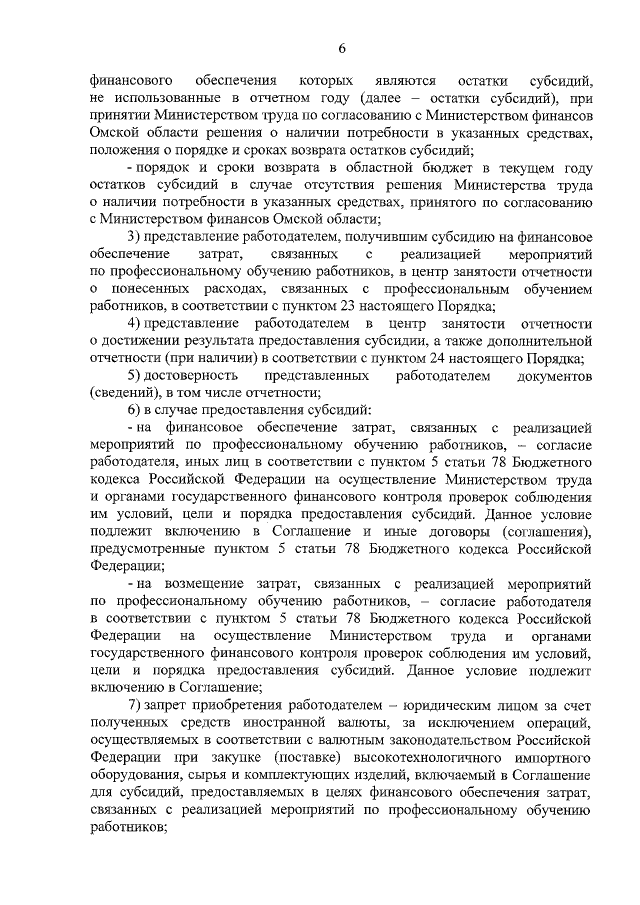 6

финансового обеспечения которых являются остатки субсидий, не использованные в отчетном году (далее – остатки субсидий), при принятии Министерством труда по согласованию с Министерством финансов Омской области решения о наличии потребности в указанных средствах, положения о порядке и сроках возврата остатков субсидий;

- порядок и сроки возврата в областной бюджет в текущем году остатков субсидий в случае отсутствия решения Министерства труда о наличии потребности в указанных средствах, принятого по согласованию с Министерством финансов Омской области;

3) представление работодателем, получившим субсидию на финансовое обеспечение затрат, связанных с реализацией мероприятий по профессиональному обучению работников, в центр занятости отчетности о понесенных расходах, связанных с профессиональным обучением работников, в соответствии с пунктом 23 настоящего Порядка;

4) представление работодателем в центр занятости отчетности о достижении результата предоставления субсидии, а также дополнительной отчетности (при наличии) в соответствии с пунктом 24 настоящего Порядка;

5) достоверность представленных работодателем документов (сведений), в том числе отчетности;

6) в случае предоставления субсидий:

- на финансовое обеспечение затрат, связанных с реализацией мероприятий по профессиональному обучению работников, – согласие работодателя, иных лиц в соответствии с пунктом 5 статьи 78 Бюджетного кодекса Российской Федерации на осуществление Министерством труда и органами государственного финансового контроля проверок соблюдения им условий, цели и порядка предоставления субсидий. Данное условие подлежит включению в Соглашение и иные договоры (соглашения), предусмотренные пунктом 5 статьи 78 Бюджетного кодекса Российской Федерации;

- на возмещение затрат, связанных с реализацией мероприятий по профессиональному обучению работников, – согласие работодателя в соответствии с пунктом 5 статьи 78 Бюджетного кодекса Российской Федерации на осуществление Министерством труда и органами государственного финансового контроля проверок соблюдения им условий, цели и порядка предоставления субсидий. Данное условие подлежит включению в Соглашение;

7) запрет приобретения работодателем – юридическим лицом за счет полученных средств иностранной валюты, за исключением операций, осуществляемых в соответствии с валютным законодательством Российской Федерации при закупке (поставке) высокотехнологичного импортного оборудования, сырья и комплектующих изделий, включаемый в Соглашение для субсидий, предоставляемых в целях финансового обеспечения затрат, связанных с реализацией мероприятий по профессиональному обучению работников;